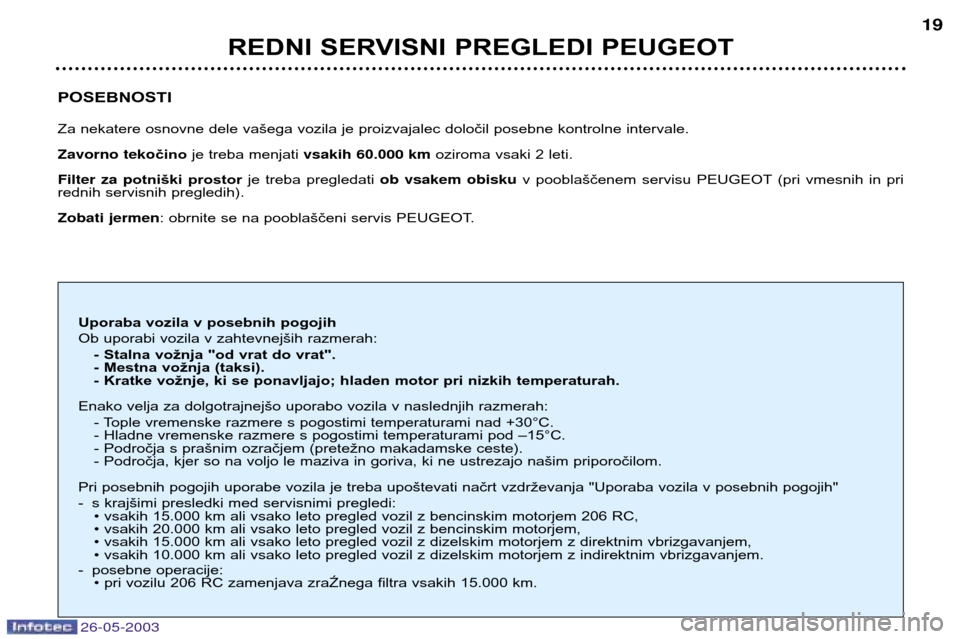 19

REDNI SERVISNI PREGLEDI PEUGEOT

POSEBNOSTI

Za nekatere osnovne dele vašega vozila je proizvajalec določil posebne kontrolne intervale.

Zavorno tekočino je treba menjati vsakih 60.000 km oziroma vsaki 2 leti.

Filter za potniški prostor je treba pregledati ob vsakem obisku v pooblaščenem servisu PEUGEOT (pri vmesnih in pri rednih servisnih pregledih).

Zobati jermen: obrnite se na pooblaščeni servis PEUGEOT.

Uporaba vozila v posebnih pogojih
Ob uporabi vozila v zahtevnejših razmerah:
- Stalna vožnja "od vrat do vrat".
- Mestna vožnja (taksi).
- Kratke vožnje, ki se ponavljajo; hladen motor pri nizkih temperaturah.

Enako velja za dolgotrajnejšo uporabo vozila v naslednjih razmerah:
- Tople vremenske razmere s pogostimi temperaturami nad +30°C.
- Hladne vremenske razmere s pogostimi temperaturami pod –15°C.
- Področja s prašnim ozračjem (pretežno makadamske ceste).
- Področja, kjer so na voljo le maziva in goriva, ki ne ustrezajo našim priporočilom.

Pri posebnih pogojih uporabe vozila je treba upoštevati načrt vzdrževanja "Uporaba vozila v posebnih pogojih"
- s krajšimi presledki med servisnimi pregledi:
• vsakih 15.000 km ali vsako leto pregled vozil z bencinskim motorjem 206 RC,
• vsakih 20.000 km ali vsako leto pregled vozil z bencinskim motorjem,
• vsakih 15.000 km ali vsako leto pregled vozil z dizelskim motorjem z direktnim vbrizgavanjem,
• vsakih 10.000 km ali vsako leto pregled vozil z dizelskim motorjem z indirektnim vbrizgavanjem.
- posebne operacije:
• pri vozilu 206 RC zamenjava zraŹnega filtra vsakih 15.000 km.

Infotec 26-05-2003

carmanualsonline.info